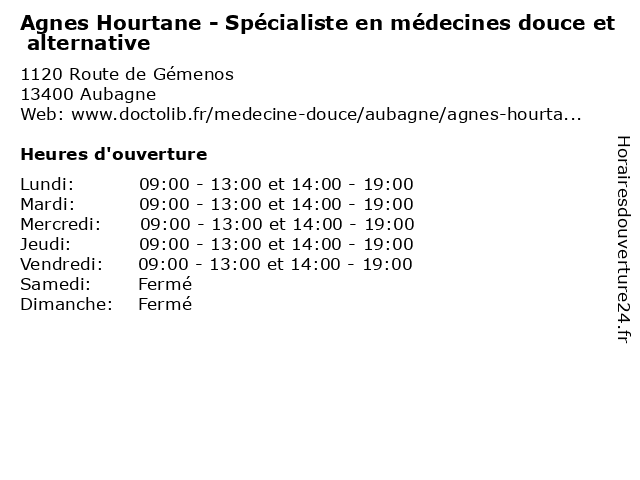 Agnes Hourtane - Spécialiste en médecines douce et alternative

1120 Route de Gémenos
13400 Aubagne
Web: www.doctolib.fr/medecine-douce/aubagne/agnes-hourta...

Heures d'ouverture

Lundi: 09:00 - 13:00 et 14:00 - 19:00
Mardi: 09:00 - 13:00 et 14:00 - 19:00
Mercredi: 09:00 - 13:00 et 14:00 - 19:00
Jeudi: 09:00 - 13:00 et 14:00 - 19:00
Vendredi: 09:00 - 13:00 et 14:00 - 19:00
Samedi: Fermé
Dimanche: Fermé

Horairesdouverture24.fr